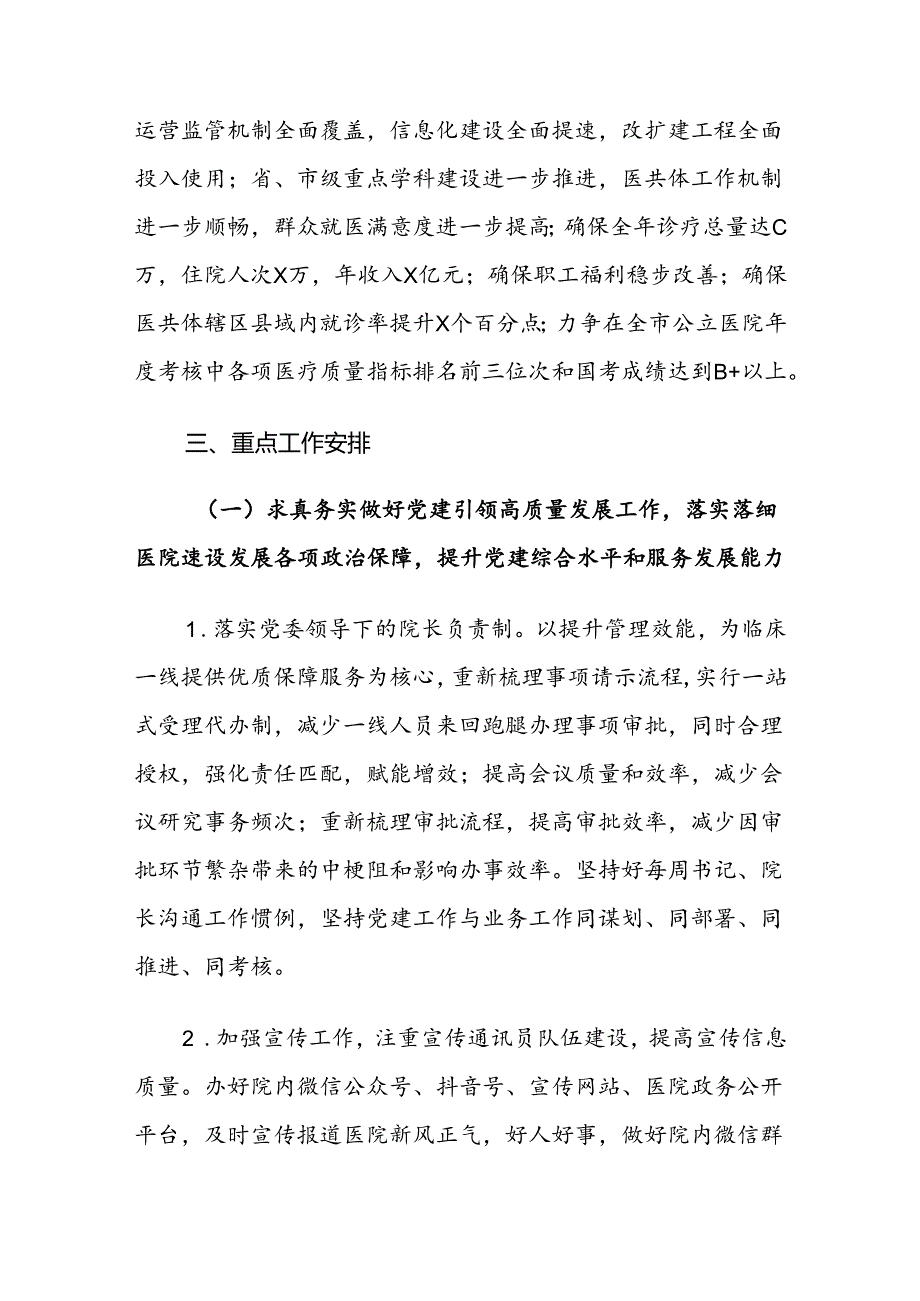 运营监管机制全面覆盖，信息化建设全面提速，改扩建工程全面投入使用；省、市级重点学科建设进一步推进，医共体工作机制进一步顺畅，群众就医满意度进一步提高;确保全年诊疗总量达C万，住院人次X万，年收入X亿元；确保职工福利稳步改善；确保医共体辖区县域内就诊率提升X个百分点;力争在全市公立医院年度考核中各项医疗质量指标排名前三位次和国考成绩达到B+以上。

三、重点工作安排

（一）求真务实做好党建引领高质量发展工作，落实落细医院速设发展各项政治保障，提升党建综合水平和服务发展能力

1.落实党委领导下的院长负责制。以提升管理效能，为临床一线提供优质保障服务为核心，重新梳理事项请示流程，实行一站式受理代办制，减少一线人员来回跑腿办理事项审批，同时合理授权，强化责任匹配，赋能增效；提高会议质量和效率，减少会议研究事务频次；重新梳理审批流程，提高审批效率，减少因审批环节繁杂带来的中梗阻和影响办事效率。坚持好每周书记、院长沟通工作惯例，坚持党建工作与业务工作同谋划、同部署、同推进、同考核。

2.加强宣传工作，注重宣传通讯员队伍建设，提高宣传信息质量。办好院内微信公众号、抖音号、宣传网站、医院政务公开平台，及时宣传报道医院新风正气，好人好事，做好院内微信群